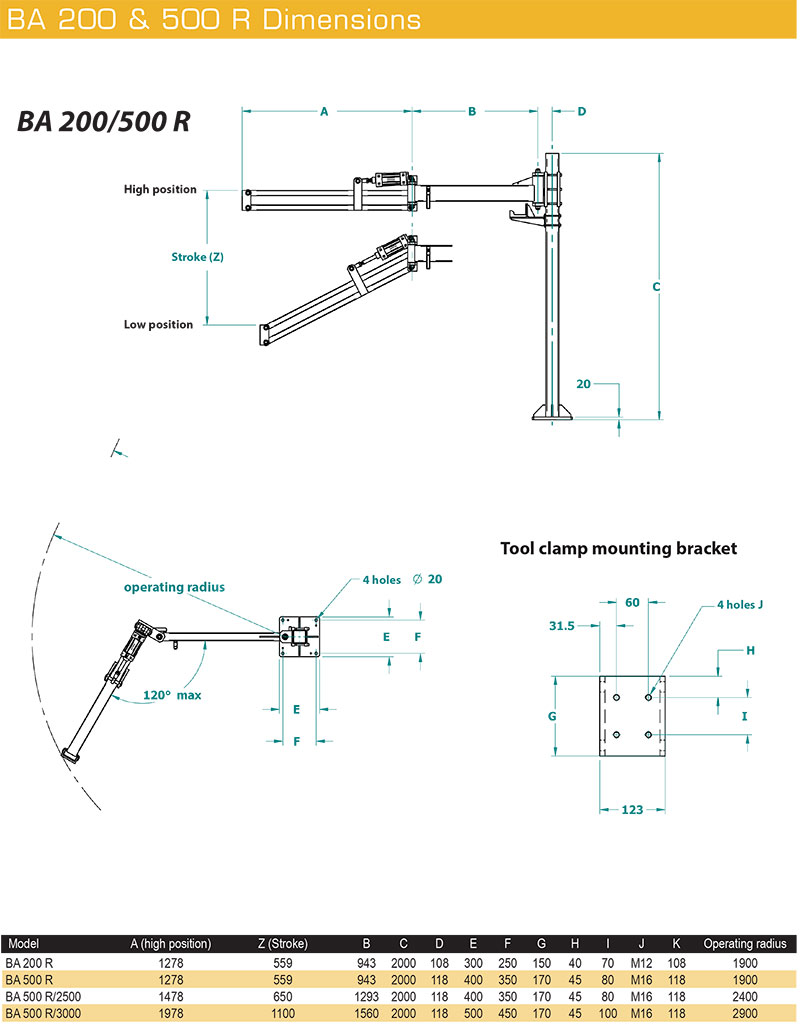 BA 200 & 500 R Dimensions

BA 200/500 R

A

B

D

High position

Stroke (Z)

Low position

C

20

operating radius

4 holes ∅ 20

E

F

120° max

E

F

Tool clamp mounting bracket

60

31.5

4 holes J

H

G

I

123

| Model | A (high position) | Z (Stroke) | B | C | D | E | F | G | H | I | J | K | Operating radius |
|---|---|---|---|---|---|---|---|---|---|---|---|---|---|
| BA 200 R | 1278 | 559 | 943 | 2000 | 108 | 300 | 250 | 150 | 40 | 70 | M12 | 108 | 1900 |
| BA 500 R | 1278 | 559 | 943 | 2000 | 118 | 400 | 350 | 170 | 45 | 80 | M16 | 118 | 1900 |
| BA 500 R/2500 | 1478 | 650 | 1293 | 2000 | 118 | 400 | 350 | 170 | 45 | 80 | M16 | 118 | 2400 |
| BA 500 R/3000 | 1978 | 1100 | 1560 | 2000 | 118 | 500 | 450 | 170 | 45 | 100 | M16 | 118 | 2900 |